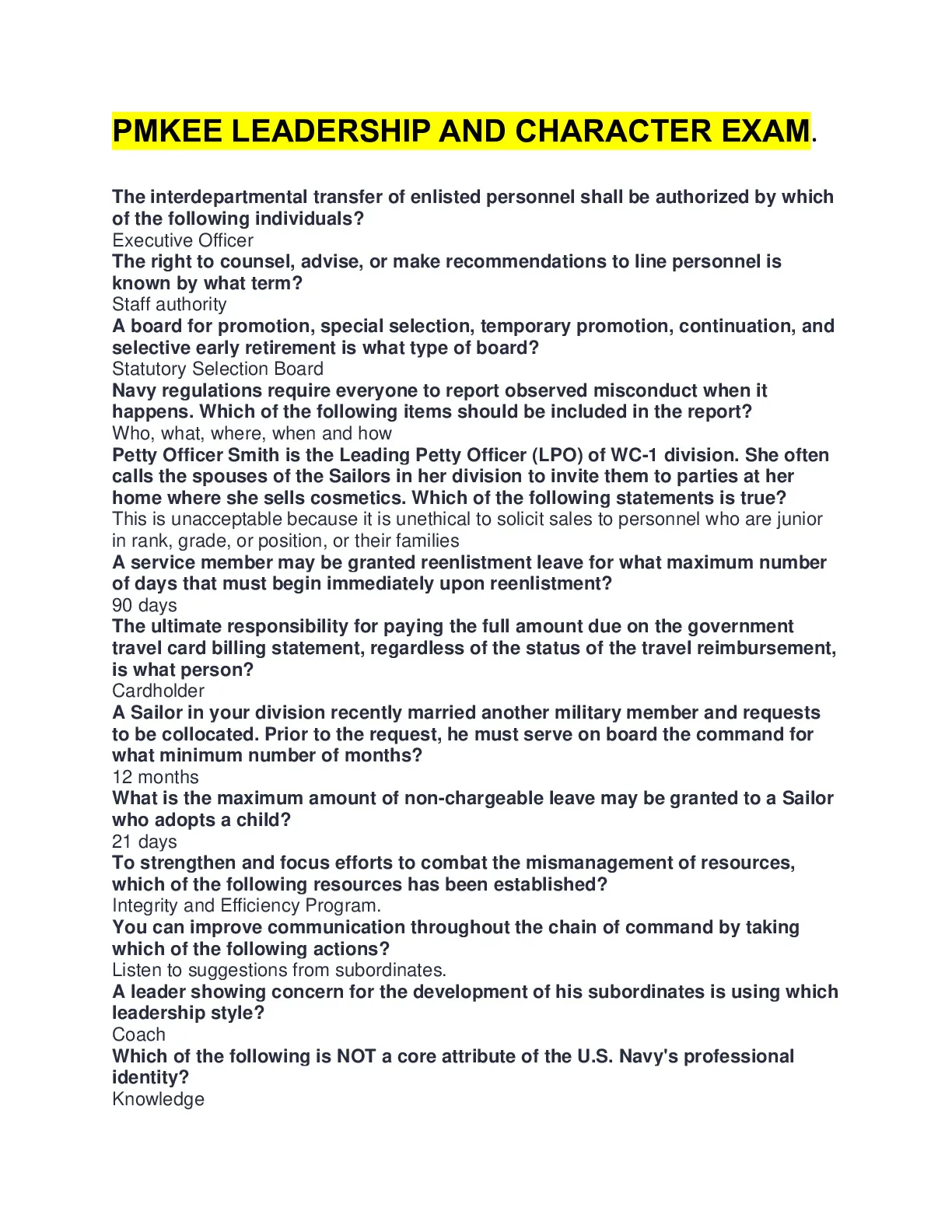 PMKEE LEADERSHIP AND CHARACTER EXAM.

The interdepartmental transfer of enlisted personnel shall be authorized by which of the following individuals?
Executive Officer
The right to counsel, advise, or make recommendations to line personnel is known by what term?
Staff authority
A board for promotion, special selection, temporary promotion, continuation, and selective early retirement is what type of board?
Statutory Selection Board
Navy regulations require everyone to report observed misconduct when it happens. Which of the following items should be included in the report?
Who, what, where, when and how
Petty Officer Smith is the Leading Petty Officer (LPO) of WC-1 division. She often calls the spouses of the Sailors in her division to invite them to parties at her home where she sells cosmetics. Which of the following statements is true?
This is unacceptable because it is unethical to solicit sales to personnel who are junior in rank, grade, or position, or their families
A service member may be granted reenlistment leave for what maximum number of days that must begin immediately upon reenlistment?
90 days
The ultimate responsibility for paying the full amount due on the government travel card billing statement, regardless of the status of the travel reimbursement, is what person?
Cardholder
A Sailor in your division recently married another military member and requests to be collocated. Prior to the request, he must serve on board the command for what minimum number of months?
12 months
What is the maximum amount of non-chargeable leave may be granted to a Sailor who adopts a child?
21 days
To strengthen and focus efforts to combat the mismanagement of resources, which of the following resources has been established?
Integrity and Efficiency Program.
You can improve communication throughout the chain of command by taking which of the following actions?
Listen to suggestions from subordinates.
A leader showing concern for the development of his subordinates is using which leadership style?
Coach
Which of the following is NOT a core attribute of the U.S. Navy's professional identity?
Knowledge